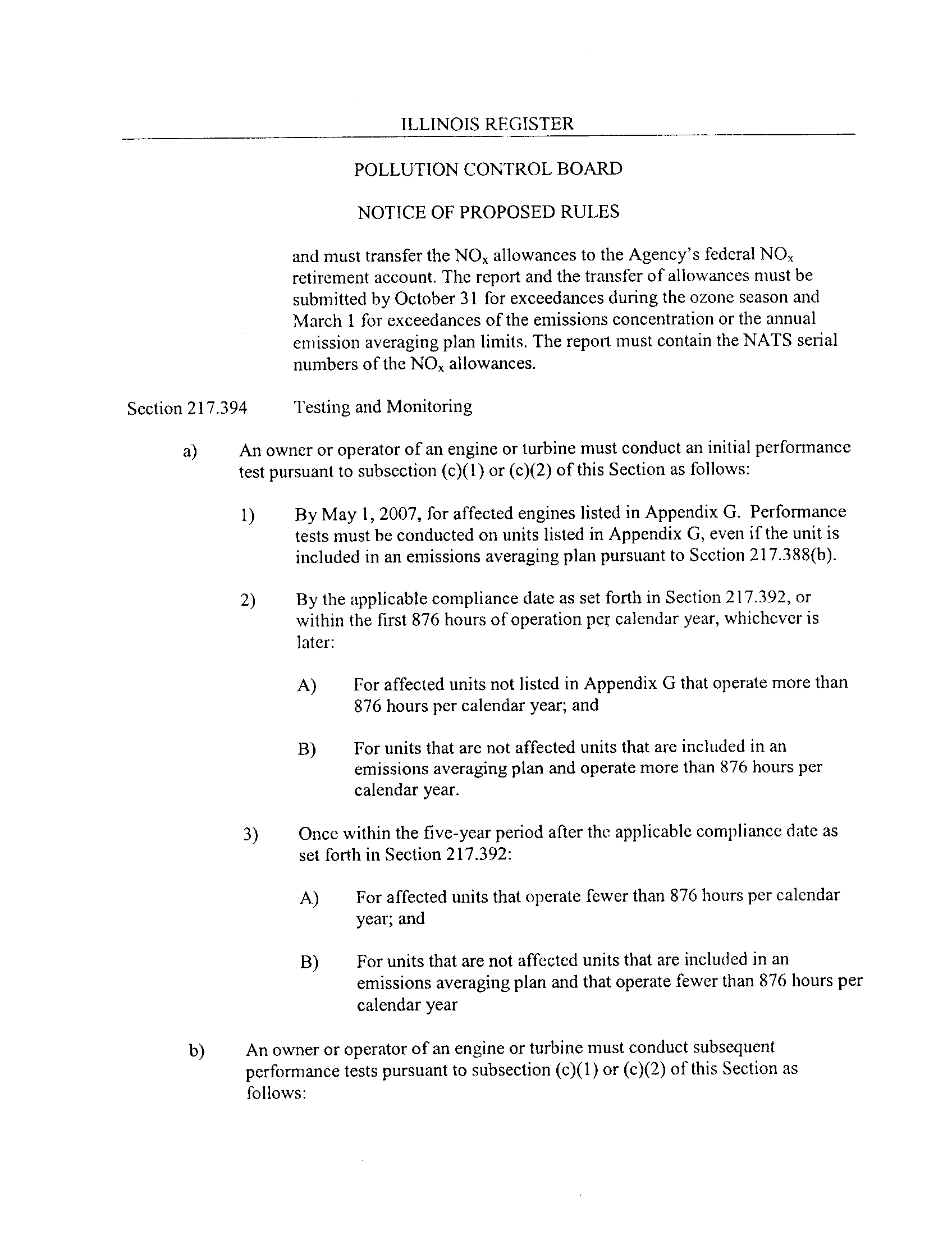 ILLINOIS REGISTER

POLLUTION CONTROL BOARD

NOTICE OF PROPOSED RULES

and must transfer the $NO_x$ allowances to the Agency's federal $NO_x$ retirement account. The report and the transfer of allowances must be submitted by October 31 for exceedances during the ozone season and March 1 for exceedances of the emissions concentration or the annual emission averaging plan limits. The report must contain the NATS serial numbers of the $NO_x$ allowances.

Section 217.394 Testing and Monitoring

a) An owner or operator of an engine or turbine must conduct an initial performance test pursuant to subsection (c)(1) or (c)(2) of this Section as follows:

1) By May 1, 2007, for affected engines listed in Appendix G. Performance tests must be conducted on units listed in Appendix G, even if the unit is included in an emissions averaging plan pursuant to Section 217.388(b).

2) By the applicable compliance date as set forth in Section 217.392, or within the first 876 hours of operation per calendar year, whichever is later:

A) For affected units not listed in Appendix G that operate more than 876 hours per calendar year; and

B) For units that are not affected units that are included in an emissions averaging plan and operate more than 876 hours per calendar year.

3) Once within the five-year period after the applicable compliance date as set forth in Section 217.392:

A) For affected units that operate fewer than 876 hours per calendar year; and

B) For units that are not affected units that are included in an emissions averaging plan and that operate fewer than 876 hours per calendar year

b) An owner or operator of an engine or turbine must conduct subsequent performance tests pursuant to subsection (c)(1) or (c)(2) of this Section as follows: